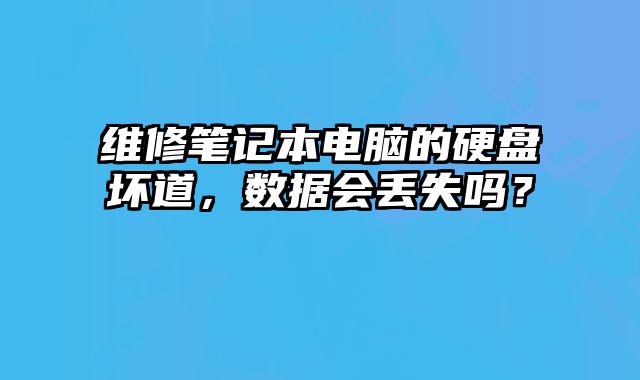 维修笔记本电脑的硬盘坏道，数据会丢失吗？